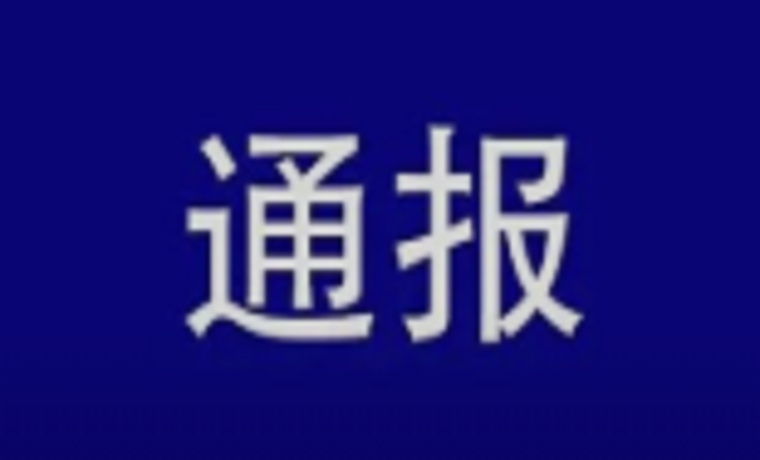 通报